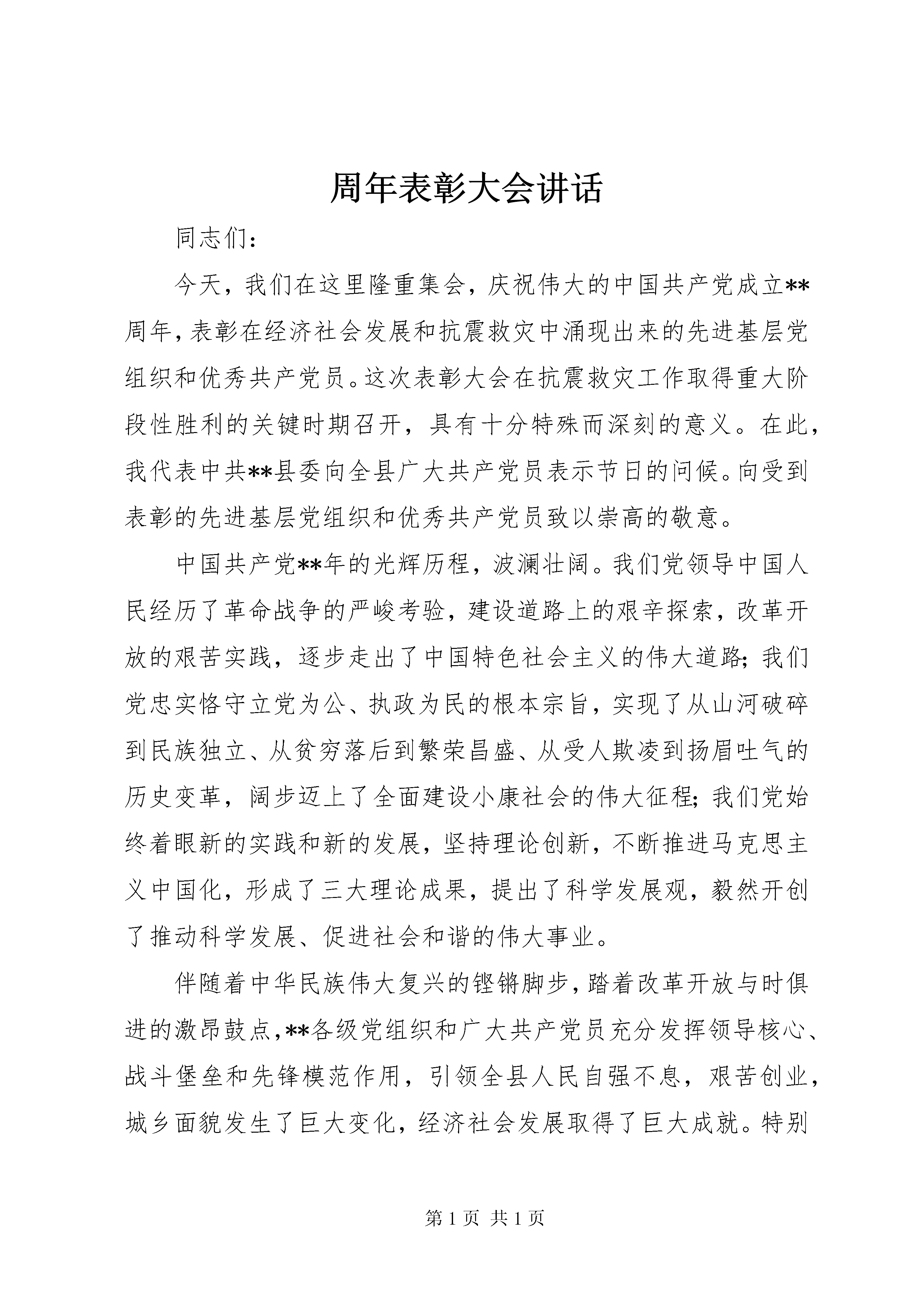 周年表彰大会讲话

同志们：

今天，我们在这里隆重集会，庆祝伟大的中国共产党成立**周年，表彰在经济社会发展和抗震救灾中涌现出来的先进基层党组织和优秀共产党员。这次表彰大会在抗震救灾工作取得重大阶段性胜利的关键时期召开，具有十分特殊而深刻的意义。在此，我代表中共**县委向全县广大共产党员表示节日的问候。向受到表彰的先进基层党组织和优秀共产党员致以崇高的敬意。

中国共产党**年的光辉历程，波澜壮阔。我们党领导中国人民经历了革命战争的严峻考验，建设道路上的艰辛探索，改革开放的艰苦实践，逐步走出了中国特色社会主义的伟大道路；我们党忠实恪守立党为公、执政为民的根本宗旨，实现了从山河破碎到民族独立、从贫穷落后到繁荣昌盛、从受人欺凌到扬眉吐气的历史变革，阔步迈上了全面建设小康社会的伟大征程；我们党始终着眼新的实践和新的发展，坚持理论创新，不断推进马克思主义中国化，形成了三大理论成果，提出了科学发展观，毅然开创了推动科学发展、促进社会和谐的伟大事业。

伴随着中华民族伟大复兴的铿锵脚步，踏着改革开放与时俱进的激昂鼓点，**各级党组织和广大共产党员充分发挥领导核心、战斗堡垒和先锋模范作用，引领全县人民自强不息，艰苦创业，城乡面貌发生了巨大变化，经济社会发展取得了巨大成就。特别

第 1 页 共 1 页